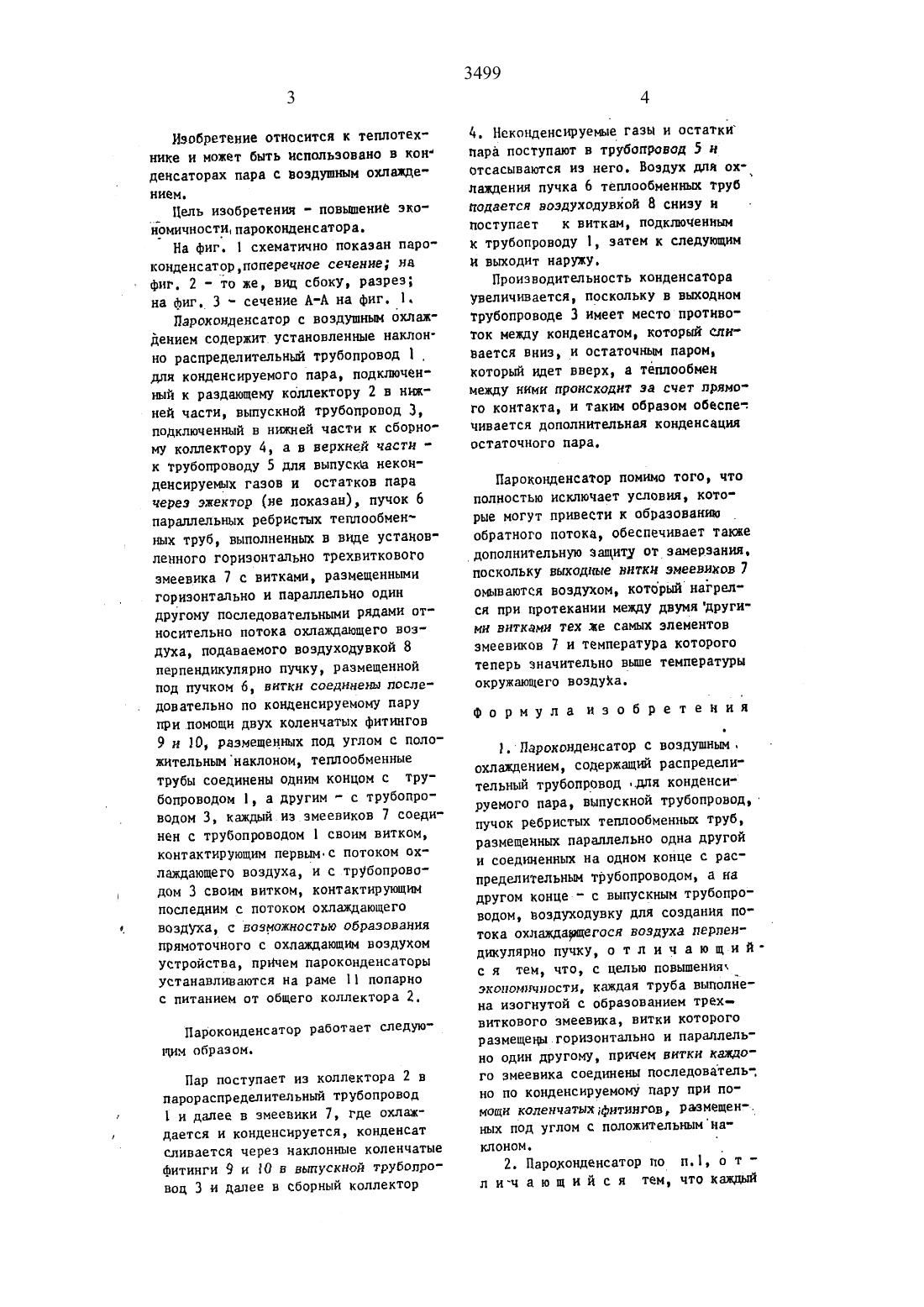 3499

3

Изобретение относится к теплотехнике и может быть использовано в конденсаторах пара с воздушным охлаждением.

Цель изобретения - повышение экономичности пароконденсатора.

На фиг. 1 схематично показан пароконденсатор, поперечное сечение; на фиг. 2 - то же, вид сбоку, разрез; на фиг. 3 - сечение А-А на фиг. 1.

Пароконденсатор с воздушным охлаждением содержит установленные наклонно распределительный трубопровод 1 для конденсируемого пара, подключенный к раздающему коллектору 2 в нижней части, выпускной трубопровод 3, подключенный в нижней части к сборному коллектору 4, а в верхней части - к трубопроводу 5 для выпуска неконденсируемых газов и остатков пара через эжектор (не показан), пучок 6 параллельных ребристых теплообменных труб, выполненных в виде установленного горизонтально трехвиткового змеевика 7 с витками, размещенными горизонтально и параллельно один другому последовательными рядами относительно потока охлаждающего воздуха, подаваемого воздуходувкой 8 перпендикулярно пучку, размещенной под пучком 6, витки соединены последовательно по конденсируемому пару при помощи двух коленчатых фитингов 9 и 10, размещенных под углом с положительным наклоном, теплообменные трубы соединены одним концом с трубопроводом 1, а другим - с трубопроводом 3, каждый из змеевиков 7 соединен с трубопроводом 1 своим витком, контактирующим первым с потоком охлаждающего воздуха, и с трубопроводом 3 своим витком, контактирующим последним с потоком охлаждающего воздуха, с возможностью образования прямоточного с охлаждающим воздухом устройства, причем пароконденсаторы устанавливаются на раме 11 попарно с питанием от общего коллектора 2.

Пароконденсатор работает следующим образом.

Пар поступает из коллектора 2 в парораспределительный трубопровод 1 и далее в змеевики 7, где охлаждается и конденсируется, конденсат сливается через наклонные коленчатые фитинги 9 и 10 в выпускной трубопровод 3 и далее в сборный коллектор

4

4. Неконденсируемые газы и остатки пара поступают в трубопровод 5 и отсасываются из него. Воздух для охлаждения пучка 6 теплообменных труб подается воздуходувкой 8 снизу и поступает к виткам, подключенным к трубопроводу 1, затем к следующим и выходит наружу.

Производительность конденсатора увеличивается, поскольку в выходном трубопроводе 3 имеет место противоток между конденсатом, который сливается вниз, и остаточным паром, который идет вверх, а теплообмен между ними происходит за счет прямого контакта, и таким образом обеспечивается дополнительная конденсация остаточного пара.

Пароконденсатор помимо того, что полностью исключает условия, которые могут привести к образованию обратного потока, обеспечивает также дополнительную защиту от замерзания, поскольку выходные витки змеевиков 7 омываются воздухом, который нагрелся при протекании между двумя другими витками тех же самых элементов змеевиков 7 и температура которого теперь значительно выше температуры окружающего воздуха.

Формула изобретения

1. Пароконденсатор с воздушным охлаждением, содержащий распределительный трубопровод для конденсируемого пара, выпускной трубопровод, пучок ребристых теплообменных труб, размещенных параллельно одна другой и соединенных на одном конце с распределительным трубопроводом, а на другом конце - с выпускным трубопроводом, воздуходувку для создания потока охлаждающегося воздуха перпендикулярно пучку, отличающийся тем, что, с целью повышения экономичности, каждая труба выполнена изогнутой с образованием трехвиткового змеевика, витки которого размещены горизонтально и параллельно один другому, причем витки каждого змеевика соединены последовательно по конденсируемому пару при помощи коленчатых фитингов, размещенных под углом с положительным наклоном.

2. Пароконденсатор по п.1, отличающийся тем, что каждый